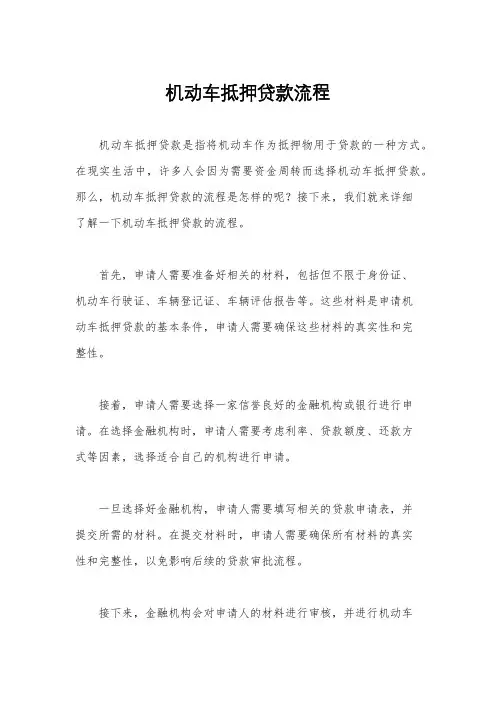 机动车抵押贷款流程

机动车抵押贷款是指将机动车作为抵押物用于贷款的一种方式。在现实生活中，许多人会因为需要资金周转而选择机动车抵押贷款。那么，机动车抵押贷款的流程是怎样的呢？接下来，我们就来详细了解一下机动车抵押贷款的流程。

首先，申请人需要准备好相关的材料，包括但不限于身份证、机动车行驶证、车辆登记证、车辆评估报告等。这些材料是申请机动车抵押贷款的基本条件，申请人需要确保这些材料的真实性和完整性。

接着，申请人需要选择一家信誉良好的金融机构或银行进行申请。在选择金融机构时，申请人需要考虑利率、贷款额度、还款方式等因素，选择适合自己的机构进行申请。

一旦选择好金融机构，申请人需要填写相关的贷款申请表，并提交所需的材料。在提交材料时，申请人需要确保所有材料的真实性和完整性，以免影响后续的贷款审批流程。

接下来，金融机构会对申请人的材料进行审核，并进行机动车